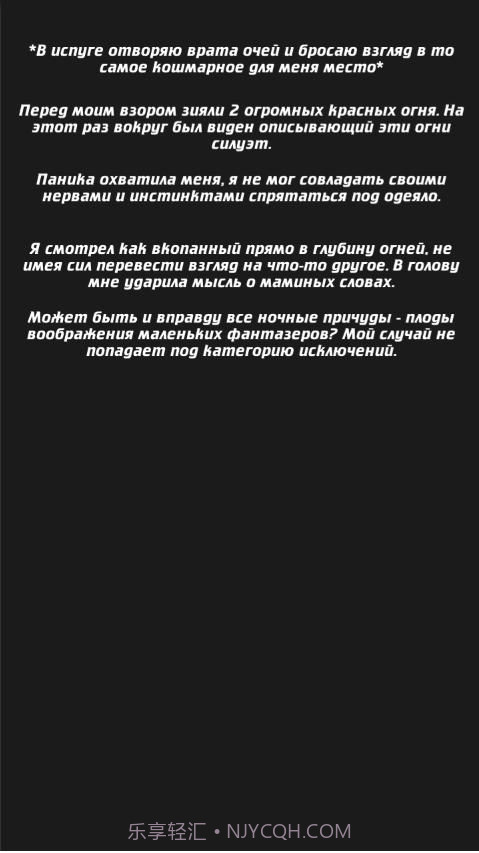 *В испуге отворяю врата очей и бросаю взгляд в то самое кошмарное для меня место*

Перед моим взором зияли 2 огромных красных огня. На этот раз вокруг был виден описывающий эти огни силуэт.

Паника охватила меня, я не мог совладать своими нервами и инстинктами спрятаться под одеяло.

Я смотрел как вкопанный прямо в глубину огней, не имея сил перевести взгляд на что-то другое. В голову мне ударила мысль о маминых словах.

Может быть и вправду все ночные причуды - плоды воображения маленьких фантазеров? Мой случай не попадает под категорию исключений.

乐享轻汇 • NJYCQH.COM